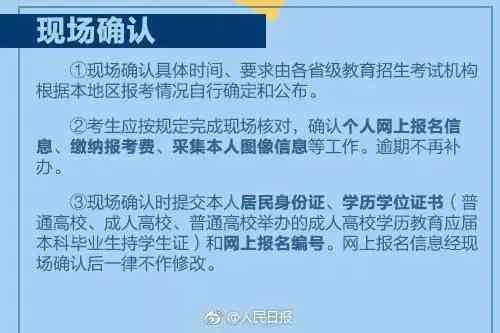 现场确认

①现场确认具体时间、要求由各省级教育招生考试机构根据本地区报考情况自行确定和公布。

②考生应按规定完成现场核对，确认个人网上报名信息、缴纳报考费、采集本人图像信息等工作。逾期不再补办。

③现场确认时提交本人居民身份证、学历学位证书（普通高校、成人高校、普通高校举办的成人高校学历教育应届本科毕业生持学生证）和网上报名编号。网上报名信息经现场确认后一律不作修改。

@人民日报